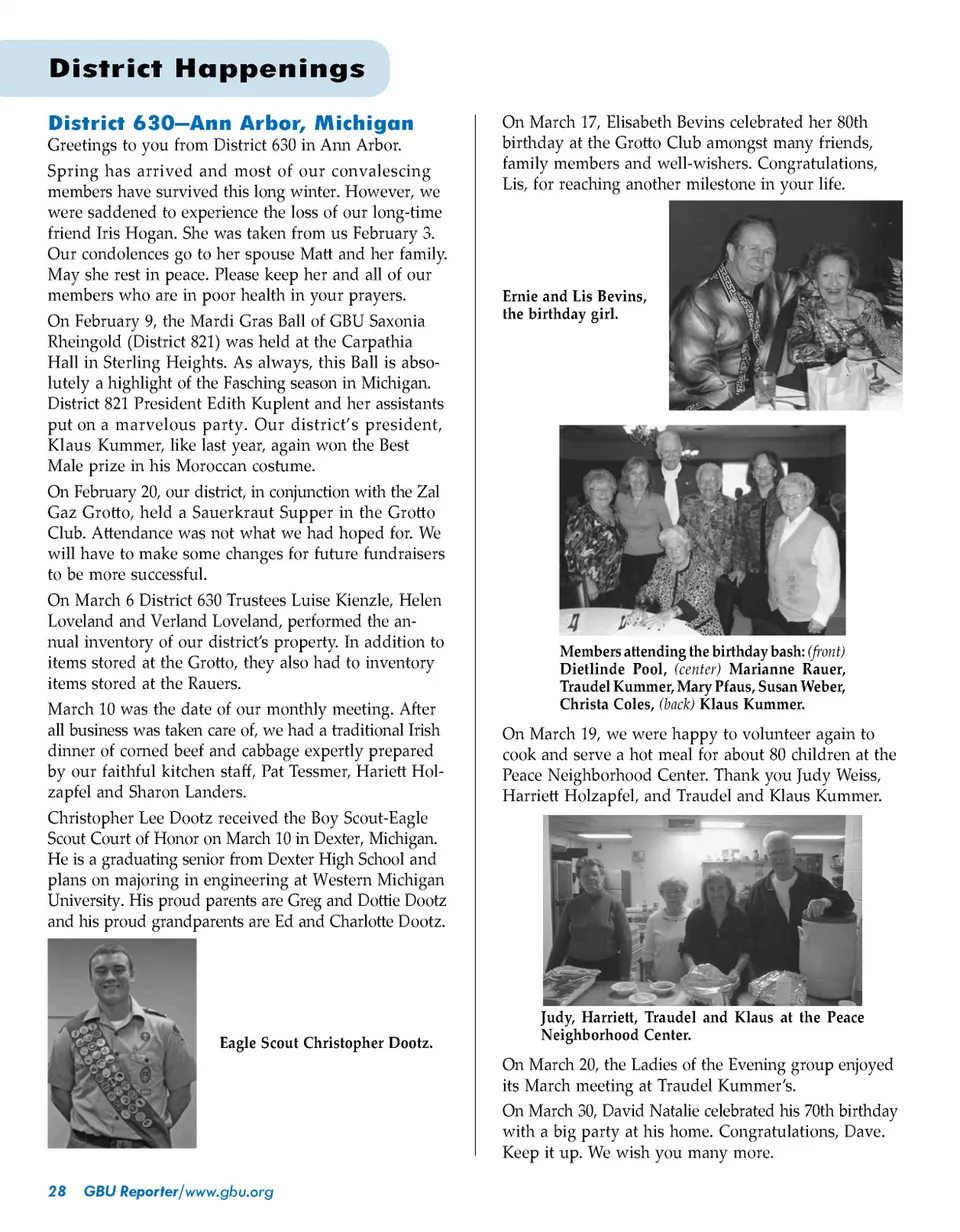 District Happenings

District 630—Ann Arbor, Michigan

Greetings to you from District 630 in Ann Arbor.

Spring has arrived and most of our convalescing members have survived this long winter. However, we were saddened to experience the loss of our long-time friend Iris Hogan. She was taken from us February 3. Our condolences go to her spouse Matt and her family. May she rest in peace. Please keep her and all of our members who are in poor health in your prayers.

On February 9, the Mardi Gras Ball of GBU Saxonia Rheingold (District 821) was held at the Carpathia Hall in Sterling Heights. As always, this Ball is absolutely a highlight of the Fasching season in Michigan. District 821 President Edith Kuplent and her assistants put on a marvelous party. Our district's president, Klaus Kummer, like last year, again won the Best Male prize in his Moroccan costume.

On February 20, our district, in conjunction with the Zal Gaz Grotto, held a Sauerkraut Supper in the Grotto Club. Attendance was not what we had hoped for. We will have to make some changes for future fundraisers to be more successful.

On March 6 District 630 Trustees Luise Kienzle, Helen Loveland and Verland Loveland, performed the annual inventory of our district's property. In addition to items stored at the Grotto, they also had to inventory items stored at the Rauers.

March 10 was the date of our monthly meeting. After all business was taken care of, we had a traditional Irish dinner of corned beef and cabbage expertly prepared by our faithful kitchen staff, Pat Tessmer, Hariett Holzapfel and Sharon Landers.

Christopher Lee Dootz received the Boy Scout-Eagle Scout Court of Honor on March 10 in Dexter, Michigan. He is a graduating senior from Dexter High School and plans on majoring in engineering at Western Michigan University. His proud parents are Greg and Dottie Dootz and his proud grandparents are Ed and Charlotte Dootz.

Eagle Scout Christopher Dootz.

On March 17, Elisabeth Bevins celebrated her 80th birthday at the Grotto Club amongst many friends, family members and well-wishers. Congratulations, Lis, for reaching another milestone in your life.

Ernie and Lis Bevins, the birthday girl.

Members attending the birthday bash: (front) Dietlinde Pool, (center) Marianne Rauer, Traudel Kummer, Mary Pfaus, Susan Weber, Christa Coles, (back) Klaus Kummer.

On March 19, we were happy to volunteer again to cook and serve a hot meal for about 80 children at the Peace Neighborhood Center. Thank you Judy Weiss, Harriett Holzapfel, and Traudel and Klaus Kummer.

Judy, Harriett, Traudel and Klaus at the Peace Neighborhood Center.

On March 20, the Ladies of the Evening group enjoyed its March meeting at Traudel Kummer's.

On March 30, David Natalie celebrated his 70th birthday with a big party at his home. Congratulations, Dave. Keep it up. We wish you many more.

28 GBU Reporter/www.gbu.org